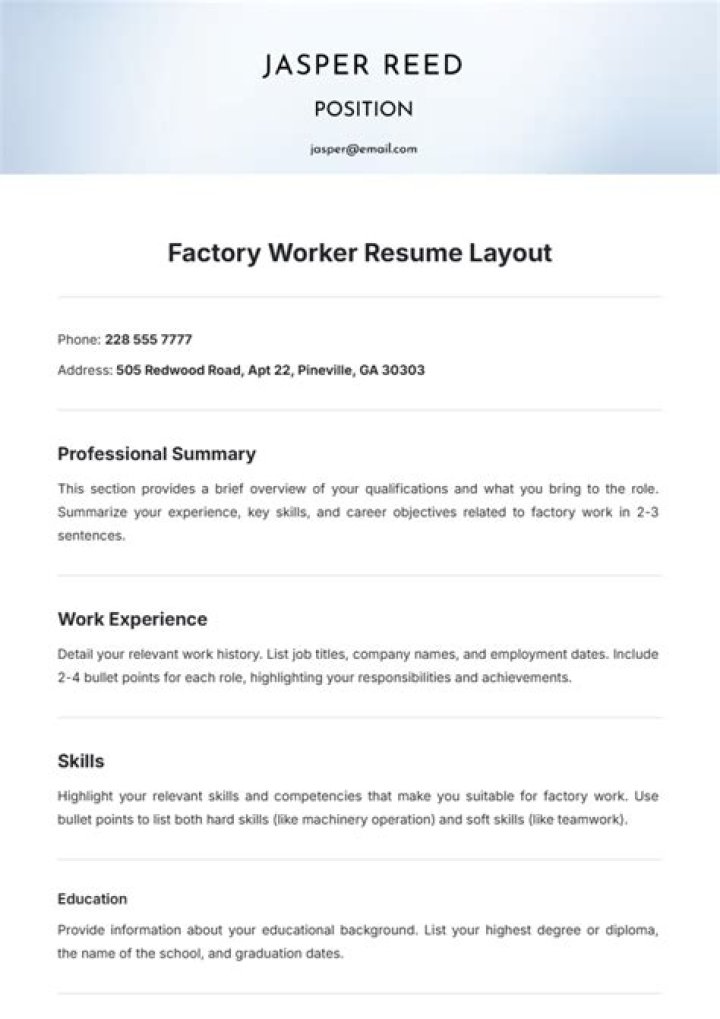 JASPER REED

POSITION

jasper@email.com

Factory Worker Resume Layout

Phone: 228 555 7777

Address: 505 Redwood Road, Apt 22, Pineville, GA 30303

Professional Summary

This section provides a brief overview of your qualifications and what you bring to the role. Summarize your experience, key skills, and career objectives related to factory work in 2-3 sentences.

Work Experience

Detail your relevant work history. List job titles, company names, and employment dates. Include 2-4 bullet points for each role, highlighting your responsibilities and achievements.

Skills

Highlight your relevant skills and competencies that make you suitable for factory work. Use bullet points to list both hard skills (like machinery operation) and soft skills (like teamwork).

Education

Provide information about your educational background. List your highest degree or diploma, the name of the school, and graduation dates.